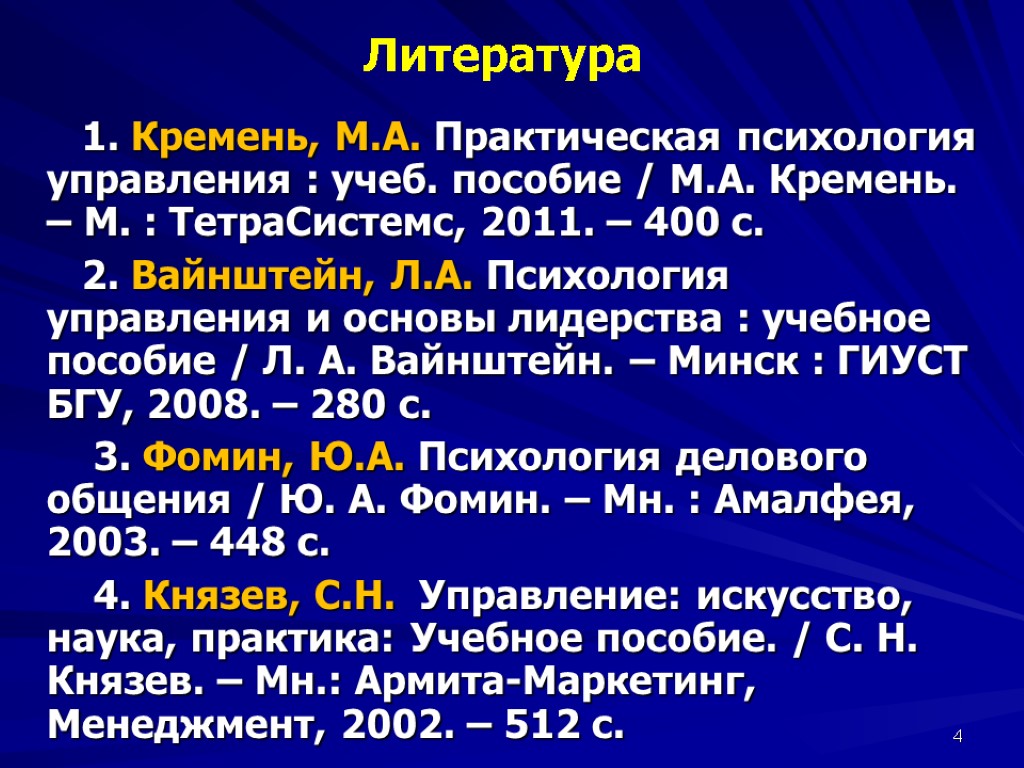 Литература

1. Кремень, М.А. Практическая психология управления : учеб. пособие / М.А. Кремень. – М. : ТетраСистемс, 2011. – 400 с.

2. Вайнштейн, Л.А. Психология управления и основы лидерства : учебное пособие / Л. А. Вайнштейн. – Минск : ГИУСТ БГУ, 2008. – 280 с.

3. Фомин, Ю.А. Психология делового общения / Ю. А. Фомин. – Мн. : Амалфея, 2003. – 448 с.

4. Князев, С.Н. Управление: искусство, наука, практика: Учебное пособие. / С. Н. Князев. – Мн.: Армита-Маркетинг, Менеджмент, 2002. – 512 с.

4